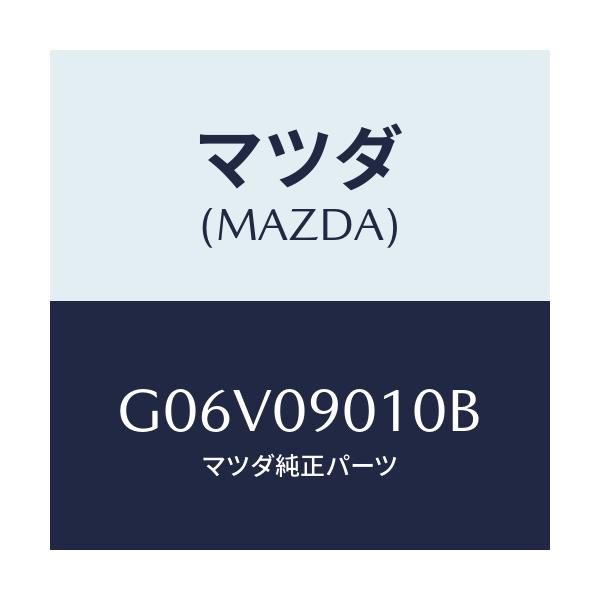 マツダ
(MAZDA)

G06V09010B
マツダ純正パーツ